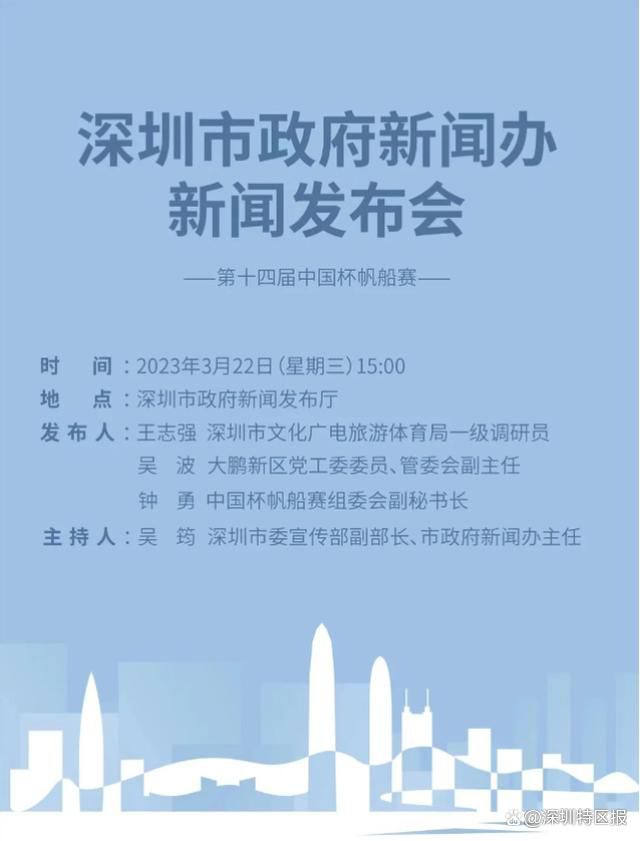 深圳市政府新闻办
新闻发布会

——第十四届中国杯帆船赛——

时　间：2023年3月22日（星期三）15:00
地　点：深圳市政府新闻发布厅
发布人：王志强　深圳市文化广电旅游体育局一级调研员
吴　波　大鹏新区党工委委员、管委会副主任
钟　勇　中国杯帆船赛组委会副秘书长
主持人：吴　筠　深圳市委宣传部副部长、市政府新闻办主任

@深圳特区报